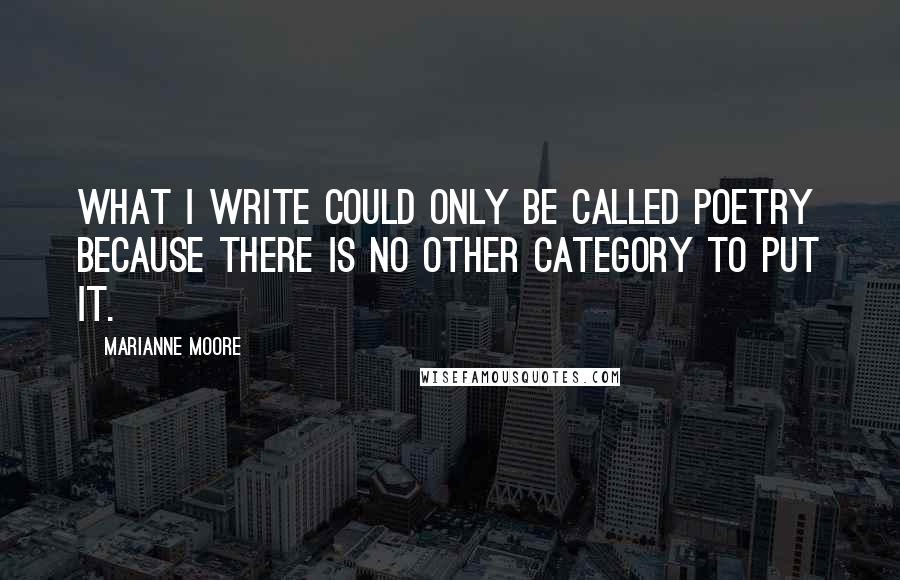 WHAT I WRITE COULD ONLY BE CALLED POETRY BECAUSE THERE IS NO OTHER CATEGORY TO PUT IT.

MARIANNE MOORE

WISEFAMOUSQUOTES.COM